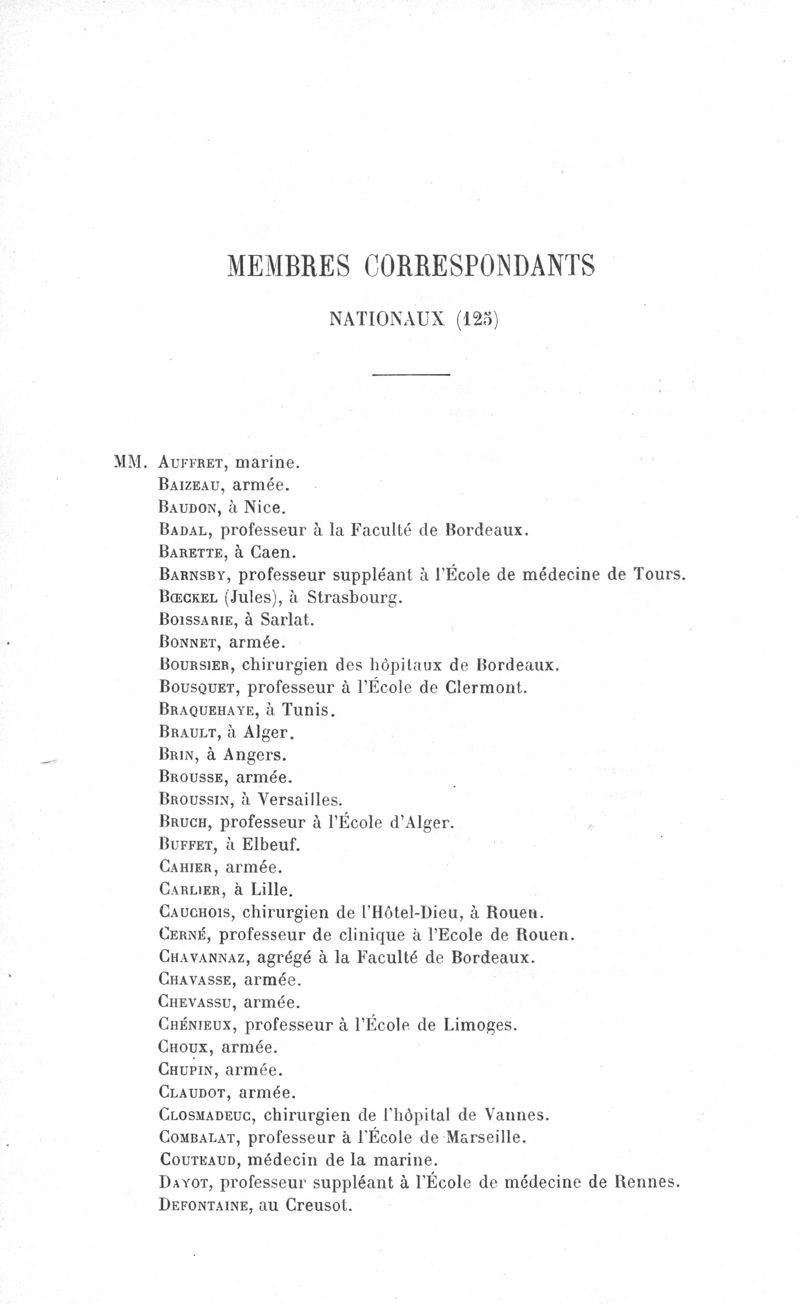 MEMBRES CORRESPONDANTS

NATIONAUX (125)

MM. Auffret, marine.
Baizeau, armée.
Baudon, à Nice.
Badal, professeur à la Faculté de Bordeaux.
Barette, à Caen.
Barnsby, professeur suppléant à l'École de médecine de Tours.
Bœckel (Jules), à Strasbourg.
Boissarie, à Sarlat.
Bonnet, armée.
Boursier, chirurgien des hôpitaux de Bordeaux.
Bousquet, professeur à l'École de Clermont.
Braquehaye, à Tunis.
Brault, à Alger.
Brin, à Angers.
Brousse, armée.
Broussin, à Versailles.
Bruch, professeur à l'École d'Alger.
Buffet, à Elbeuf.
Cahier, armée.
Carlier, à Lille.
Cauchois, chirurgien de l'Hôtel-Dieu, à Rouen.
Cerné, professeur de clinique à l'Ecole de Rouen.
Chavannaz, agrégé à la Faculté de Bordeaux.
Chavasse, armée.
Chevassu, armée.
Chénieux, professeur à l'École de Limoges.
Choux, armée.
Chupin, armée.
Claudot, armée.
Closmadeuc, chirurgien de l'hôpital de Vannes.
Combalat, professeur à l'École de Marseille.
Couteaud, médecin de la marine.
Dayot, professeur suppléant à l'École de médecine de Rennes.
Defontaine, au Creusot.